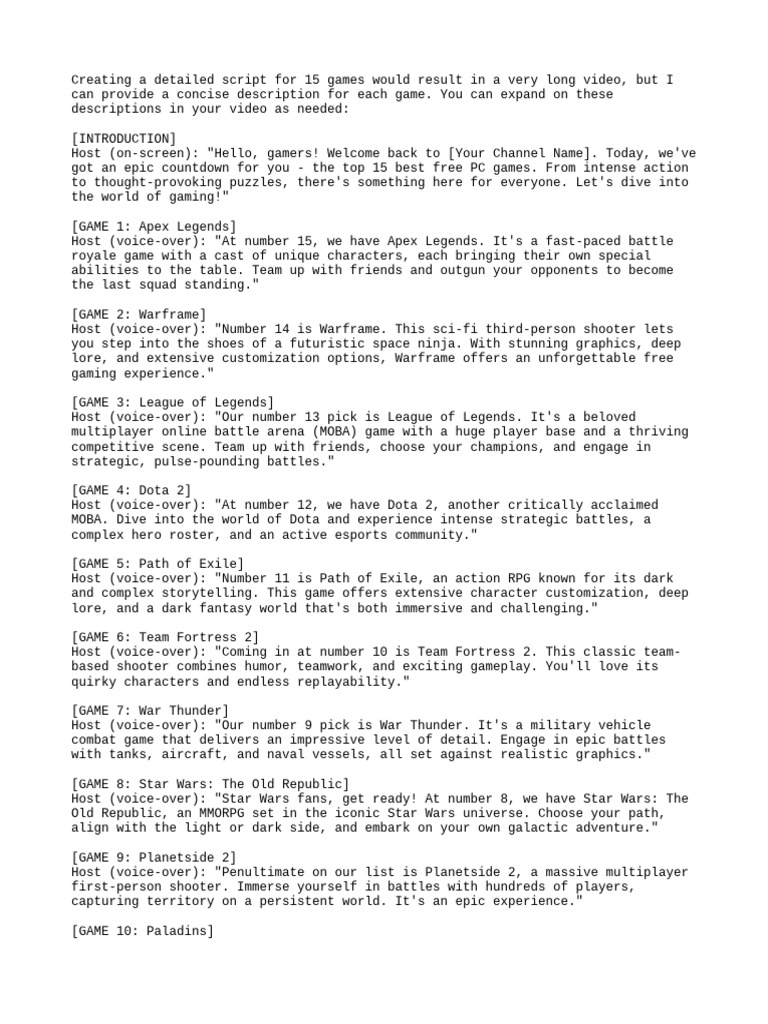 Creating a detailed script for 15 games would result in a very long video, but I can provide a concise description for each game. You can expand on these descriptions in your video as needed:

[INTRODUCTION]
Host (on-screen): "Hello, gamers! Welcome back to [Your Channel Name]. Today, we've got an epic countdown for you - the top 15 best free PC games. From intense action to thought-provoking puzzles, there's something here for everyone. Let's dive into the world of gaming!"

[GAME 1: Apex Legends]
Host (voice-over): "At number 15, we have Apex Legends. It's a fast-paced battle royale game with a cast of unique characters, each bringing their own special abilities to the table. Team up with friends and outgun your opponents to become the last squad standing."

[GAME 2: Warframe]
Host (voice-over): "Number 14 is Warframe. This sci-fi third-person shooter lets you step into the shoes of a futuristic space ninja. With stunning graphics, deep lore, and extensive customization options, Warframe offers an unforgettable free gaming experience."

[GAME 3: League of Legends]
Host (voice-over): "Our number 13 pick is League of Legends. It's a beloved multiplayer online battle arena (MOBA) game with a huge player base and a thriving competitive scene. Team up with friends, choose your champions, and engage in strategic, pulse-pounding battles."

[GAME 4: Dota 2]
Host (voice-over): "At number 12, we have Dota 2, another critically acclaimed MOBA. Dive into the world of Dota and experience intense strategic battles, a complex hero roster, and an active esports community."

[GAME 5: Path of Exile]
Host (voice-over): "Number 11 is Path of Exile, an action RPG known for its dark and complex storytelling. This game offers extensive character customization, deep lore, and a dark fantasy world that's both immersive and challenging."

[GAME 6: Team Fortress 2]
Host (voice-over): "Coming in at number 10 is Team Fortress 2. This classic team-based shooter combines humor, teamwork, and exciting gameplay. You'll love its quirky characters and endless replayability."

[GAME 7: War Thunder]
Host (voice-over): "Our number 9 pick is War Thunder. It's a military vehicle combat game that delivers an impressive level of detail. Engage in epic battles with tanks, aircraft, and naval vessels, all set against realistic graphics."

[GAME 8: Star Wars: The Old Republic]
Host (voice-over): "Star Wars fans, get ready! At number 8, we have Star Wars: The Old Republic, an MMORPG set in the iconic Star Wars universe. Choose your path, align with the light or dark side, and embark on your own galactic adventure."

[GAME 9: Planetside 2]
Host (voice-over): "Penultimate on our list is Planetside 2, a massive multiplayer first-person shooter. Immerse yourself in battles with hundreds of players, capturing territory on a persistent world. It's an epic experience."

[GAME 10: Paladins]